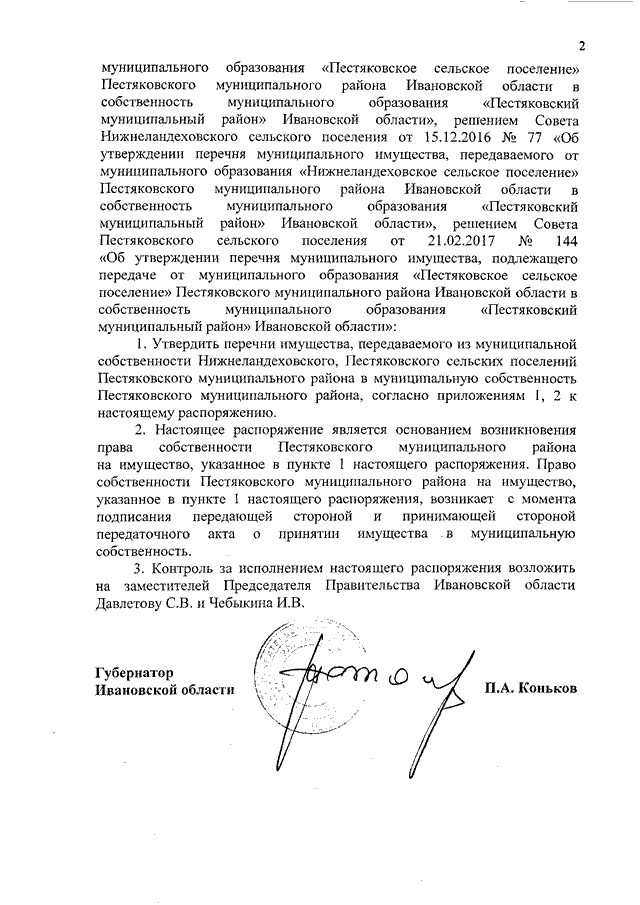 2

муниципального образования «Пестяковское сельское поселение» Пестяковского муниципального района Ивановской области в собственность муниципального образования «Пестяковский муниципальный район» Ивановской области», решением Совета Нижнеландеховского сельского поселения от 15.12.2016 № 77 «Об утверждении перечня муниципального имущества, передаваемого от муниципального образования «Нижнеландеховское сельское поселение» Пестяковского муниципального района Ивановской области в собственность муниципального образования «Пестяковский муниципальный район» Ивановской области», решением Совета Пестяковского сельского поселения от 21.02.2017 № 144 «Об утверждении перечня муниципального имущества, подлежащего передаче от муниципального образования «Пестяковское сельское поселение» Пестяковского муниципального района Ивановской области в собственность муниципального образования «Пестяковский муниципальный район» Ивановской области»:

1. Утвердить перечни имущества, передаваемого из муниципальной собственности Нижнеландеховского, Пестяковского сельских поселений Пестяковского муниципального района в муниципальную собственность Пестяковского муниципального района, согласно приложениям 1, 2 к настоящему распоряжению.

2. Настоящее распоряжение является основанием возникновения права собственности Пестяковского муниципального района на имущество, указанное в пункте 1 настоящего распоряжения. Право собственности Пестяковского муниципального района на имущество, указанное в пункте 1 настоящего распоряжения, возникает с момента подписания передающей стороной и принимающей стороной передаточного акта о принятии имущества в муниципальную собственность.

3. Контроль за исполнением настоящего распоряжения возложить на заместителей Председателя Правительства Ивановской области Давлетову С.В. и Чебыкина И.В.

Губернатор
Ивановской области

П.А. Коньков